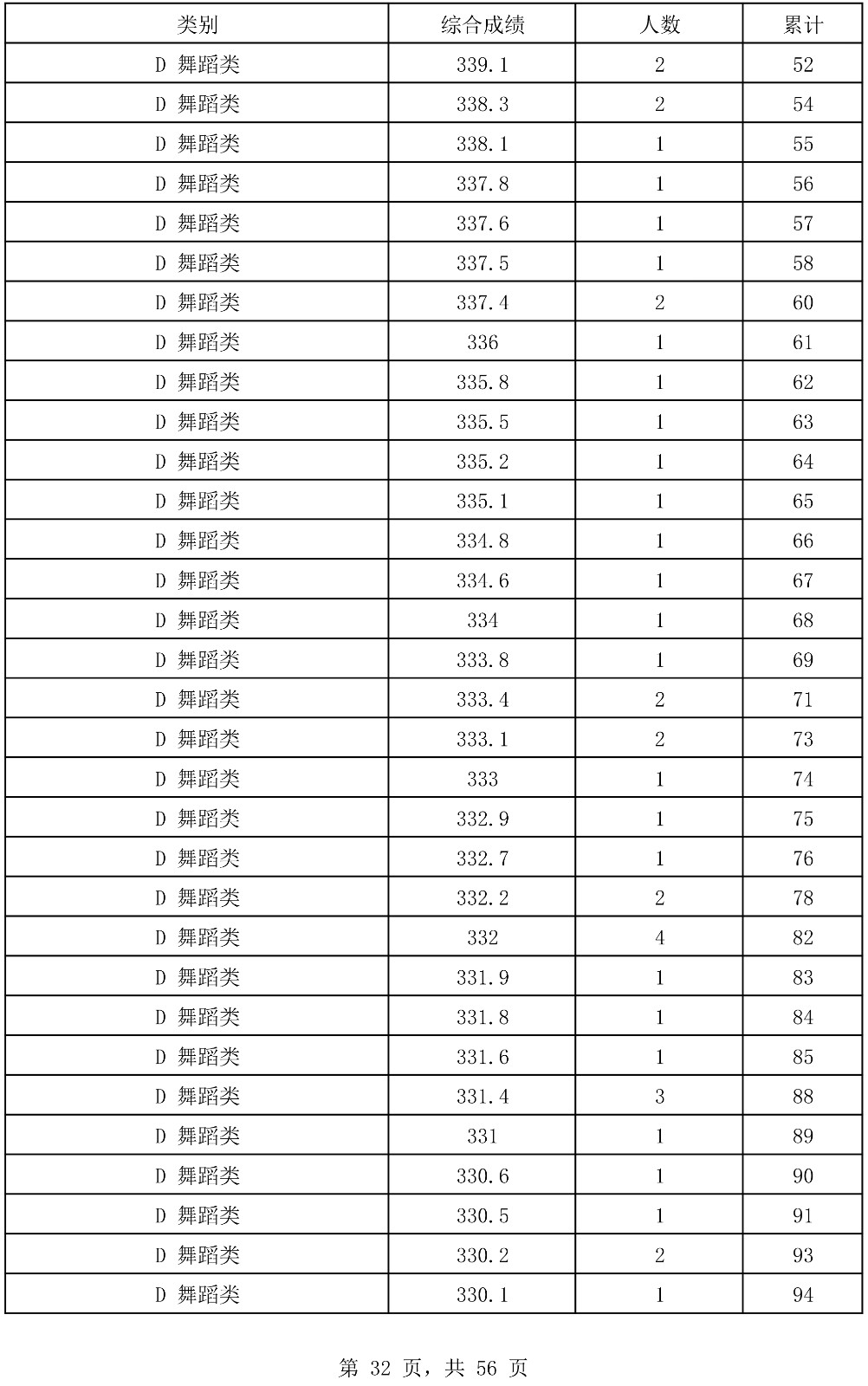 | 类别 | 综合成绩 | 人数 | 累计 |
|---|---|---|---|
| D 舞蹈类 | 339.1 | 2 | 52 |
| D 舞蹈类 | 338.3 | 2 | 54 |
| D 舞蹈类 | 338.1 | 1 | 55 |
| D 舞蹈类 | 337.8 | 1 | 56 |
| D 舞蹈类 | 337.6 | 1 | 57 |
| D 舞蹈类 | 337.5 | 1 | 58 |
| D 舞蹈类 | 337.4 | 2 | 60 |
| D 舞蹈类 | 336 | 1 | 61 |
| D 舞蹈类 | 335.8 | 1 | 62 |
| D 舞蹈类 | 335.5 | 1 | 63 |
| D 舞蹈类 | 335.2 | 1 | 64 |
| D 舞蹈类 | 335.1 | 1 | 65 |
| D 舞蹈类 | 334.8 | 1 | 66 |
| D 舞蹈类 | 334.6 | 1 | 67 |
| D 舞蹈类 | 334 | 1 | 68 |
| D 舞蹈类 | 333.8 | 1 | 69 |
| D 舞蹈类 | 333.4 | 2 | 71 |
| D 舞蹈类 | 333.1 | 2 | 73 |
| D 舞蹈类 | 333 | 1 | 74 |
| D 舞蹈类 | 332.9 | 1 | 75 |
| D 舞蹈类 | 332.7 | 1 | 76 |
| D 舞蹈类 | 332.2 | 2 | 78 |
| D 舞蹈类 | 332 | 4 | 82 |
| D 舞蹈类 | 331.9 | 1 | 83 |
| D 舞蹈类 | 331.8 | 1 | 84 |
| D 舞蹈类 | 331.6 | 1 | 85 |
| D 舞蹈类 | 331.4 | 3 | 88 |
| D 舞蹈类 | 331 | 1 | 89 |
| D 舞蹈类 | 330.6 | 1 | 90 |
| D 舞蹈类 | 330.5 | 1 | 91 |
| D 舞蹈类 | 330.2 | 2 | 93 |
| D 舞蹈类 | 330.1 | 1 | 94 |

第 32 页，共 56 页